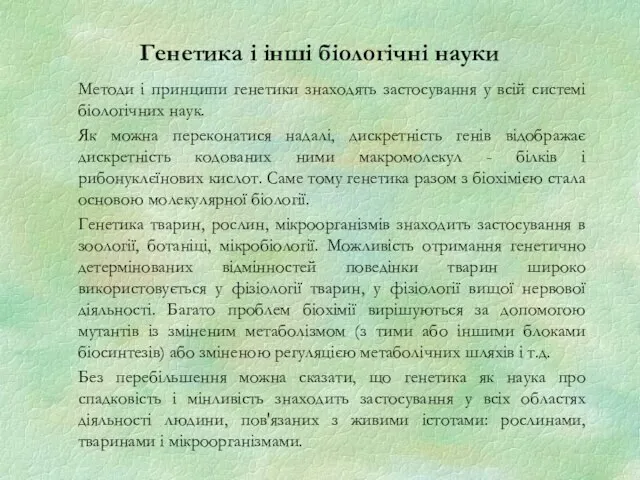 Генетика і інші біологічні науки

Методи і принципи генетики знаходять застосування у всій системі біологічних наук.

Як можна переконатися надалі, дискретність генів відображає дискретність кодованих ними макромолекул - білків і рибонуклеїнових кислот. Саме тому генетика разом з біохімією стала основою молекулярної біології.

Генетика тварин, рослин, мікроорганізмів знаходить застосування в зоології, ботаніці, мікробіології. Можливість отримання генетично детермінованих відмінностей поведінки тварин широко використовується у фізіології тварин, у фізіології вищої нервової діяльності. Багато проблем біохімії вирішуються за допомогою мутантів із зміненим метаболізмом (з тими або іншими блоками біосинтезів) або зміненою регуляцією метаболічних шляхів і т.д.

Без перебільшення можна сказати, що генетика як наука про спадковість і мінливість знаходить застосування у всіх областях діяльності людини, пов'язаних з живими істотами: рослинами, тваринами і мікроорганізмами.